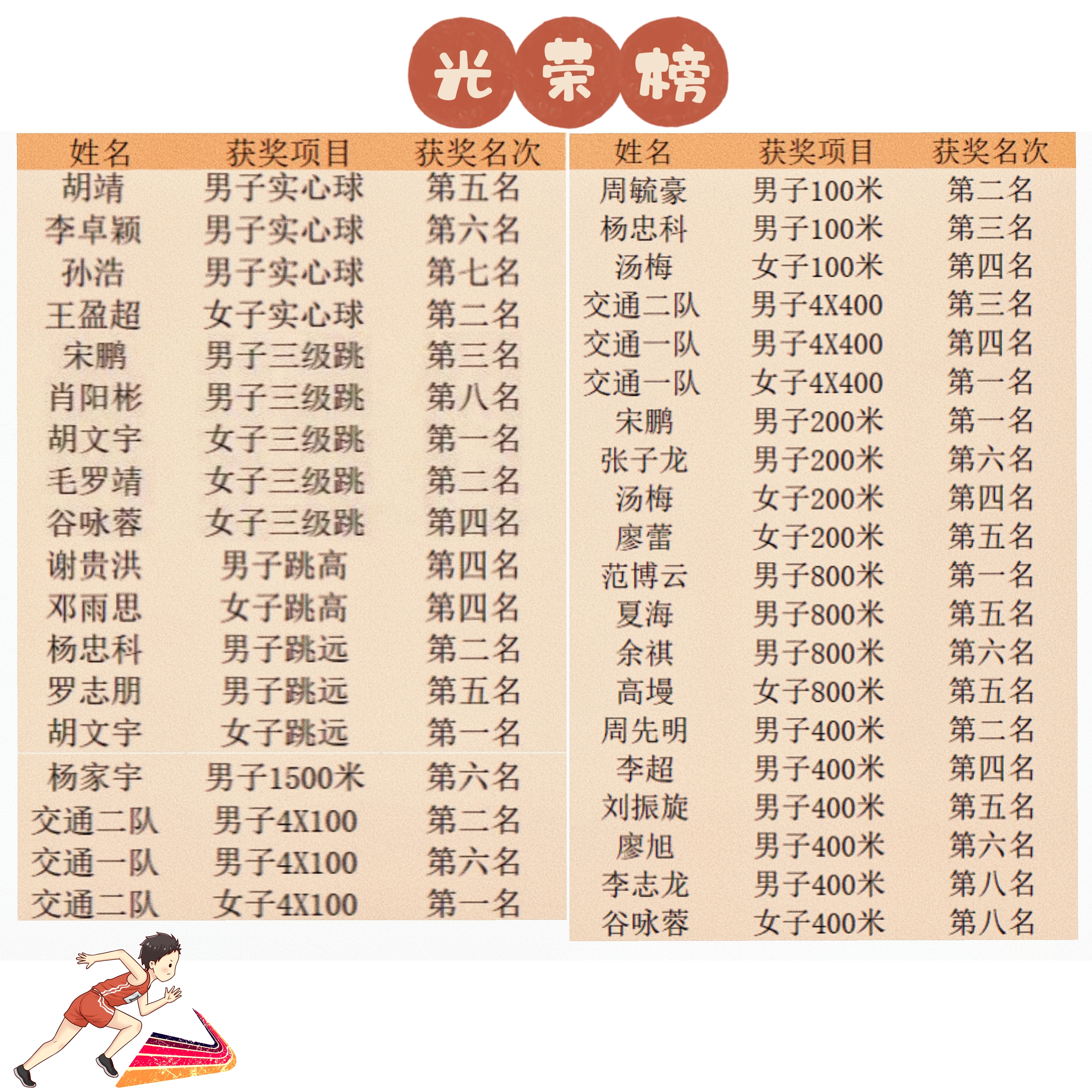 光荣榜

| 姓名 | 获奖项目 | 获奖名次 |
|---|---|---|
| 胡靖 | 男子实心球 | 第五名 |
| 李卓颖 | 男子实心球 | 第六名 |
| 孙浩 | 男子实心球 | 第七名 |
| 王盈超 | 女子实心球 | 第二名 |
| 宋鹏 | 男子三级跳 | 第三名 |
| 肖阳彬 | 男子三级跳 | 第八名 |
| 胡文宇 | 女子三级跳 | 第一名 |
| 毛罗靖 | 女子三级跳 | 第二名 |
| 谷咏蓉 | 女子三级跳 | 第四名 |
| 谢贵洪 | 男子跳高 | 第四名 |
| 邓雨思 | 女子跳高 | 第四名 |
| 杨忠科 | 男子跳远 | 第二名 |
| 罗志朋 | 男子跳远 | 第五名 |
| 胡文宇 | 女子跳远 | 第一名 |
| 杨家宇 | 男子1500米 | 第六名 |
| 交通二队 | 男子4X100 | 第二名 |
| 交通一队 | 男子4X100 | 第六名 |
| 交通二队 | 女子4X100 | 第一名 |

| 姓名 | 获奖项目 | 获奖名次 |
|---|---|---|
| 周毓豪 | 男子100米 | 第二名 |
| 杨忠科 | 男子100米 | 第三名 |
| 汤梅 | 女子100米 | 第四名 |
| 交通二队 | 男子4X400 | 第三名 |
| 交通一队 | 男子4X400 | 第四名 |
| 交通一队 | 女子4X400 | 第一名 |
| 宋鹏 | 男子200米 | 第一名 |
| 张子龙 | 男子200米 | 第六名 |
| 汤梅 | 女子200米 | 第四名 |
| 廖蕾 | 女子200米 | 第五名 |
| 范博云 | 男子800米 | 第一名 |
| 夏海 | 男子800米 | 第五名 |
| 余祺 | 男子800米 | 第六名 |
| 高墁 | 女子800米 | 第五名 |
| 周先明 | 男子400米 | 第二名 |
| 李超 | 男子400米 | 第四名 |
| 刘振旋 | 男子400米 | 第五名 |
| 廖旭 | 男子400米 | 第六名 |
| 李志龙 | 男子400米 | 第八名 |
| 谷咏蓉 | 女子400米 | 第八名 |